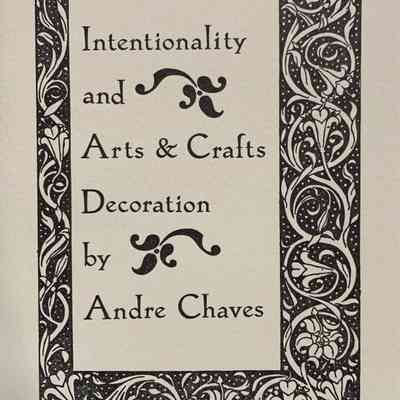 Intentionality

and

Arts & Crafts

Decoration

by

Andre Chaves